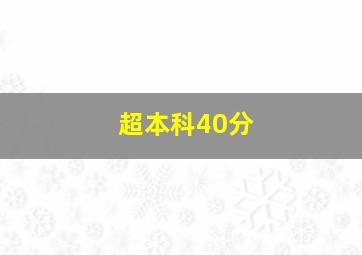 超本科40分